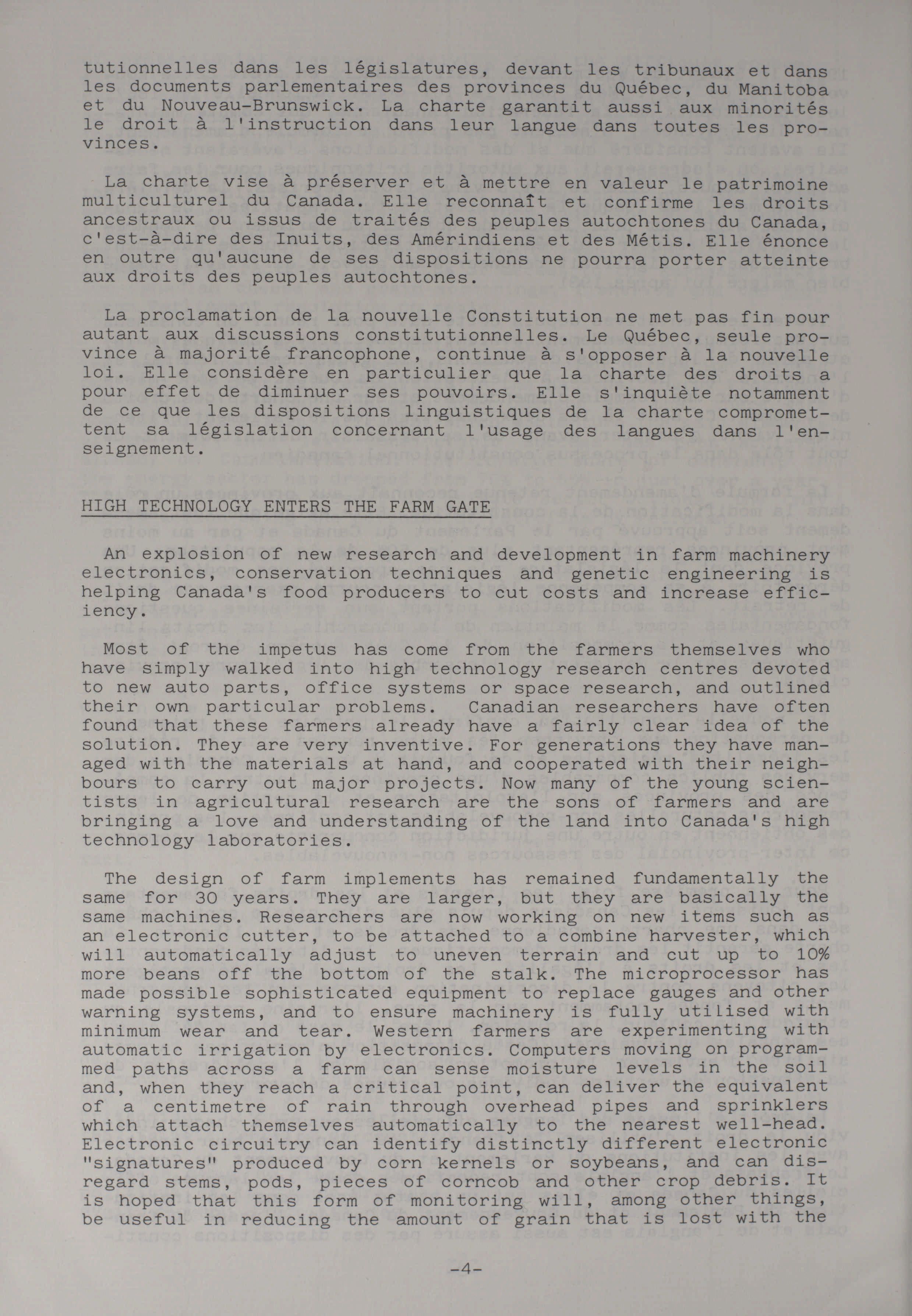 tutionnelles dans les législatures, devant les tribunaux et dans les documents parlementaires des provinces du Québec, du Manitoba et du Nouveau-Brunswick. La charte garantit aussi aux minorités le droit à l'instruction dans leur langue dans toutes les provinces.

La charte vise à préserver et à mettre en valeur le patrimoine multiculturel du Canada. Elle reconnaît et confirme les droits ancestraux ou issus de traités des peuples autochtones du Canada, c'est-à-dire des Inuits, des Amérindiens et des Métis. Elle énonce en outre qu'aucune de ses dispositions ne pourra porter atteinte aux droits des peuples autochtones.

La proclamation de la nouvelle Constitution ne met pas fin pour autant aux discussions constitutionnelles. Le Québec, seule province à majorité francophone, continue à s'opposer à la nouvelle loi. Elle considère en particulier que la charte des droits a pour effet de diminuer ses pouvoirs. Elle s'inquiète notamment de ce que les dispositions linguistiques de la charte compromettent sa législation concernant l'usage des langues dans l'enseignement.

HIGH TECHNOLOGY ENTERS THE FARM GATE

An explosion of new research and development in farm machinery electronics, conservation techniques and genetic engineering is helping Canada's food producers to cut costs and increase efficiency.

Most of the impetus has come from the farmers themselves who have simply walked into high technology research centres devoted to new auto parts, office systems or space research, and outlined their own particular problems. Canadian researchers have often found that these farmers already have a fairly clear idea of the solution. They are very inventive. For generations they have managed with the materials at hand, and cooperated with their neighbours to carry out major projects. Now many of the young scientists in agricultural research are the sons of farmers and are bringing a love and understanding of the land into Canada's high technology laboratories.

The design of farm implements has remained fundamentally the same for 30 years. They are larger, but they are basically the same machines. Researchers are now working on new items such as an electronic cutter, to be attached to a combine harvester, which will automatically adjust to uneven terrain and cut up to 10% more beans off the bottom of the stalk. The microprocessor has made possible sophisticated equipment to replace gauges and other warning systems, and to ensure machinery is fully utilised with minimum wear and tear. Western farmers are experimenting with automatic irrigation by electronics. Computers moving on programmed paths across a farm can sense moisture levels in the soil and, when they reach a critical point, can deliver the equivalent of a centimetre of rain through overhead pipes and sprinklers which attach themselves automatically to the nearest well-head. Electronic circuitry can identify distinctly different electronic "signatures" produced by corn kernels or soybeans, and can disregard stems, pods, pieces of corncob and other crop debris. It is hoped that this form of monitoring will, among other things, be useful in reducing the amount of grain that is lost with the

-4-